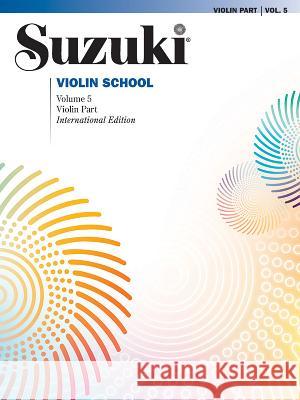 VIOLIN PART | VOL. 5

Suzuki®

VIOLIN SCHOOL

Volume 5
Violin Part
International Edition

Kraina Książek